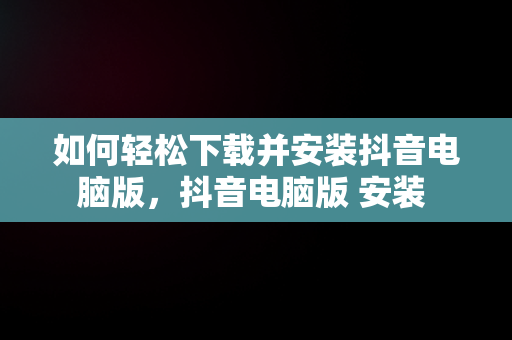 如何轻松下载并安装抖音电脑版，抖音电脑版 安装